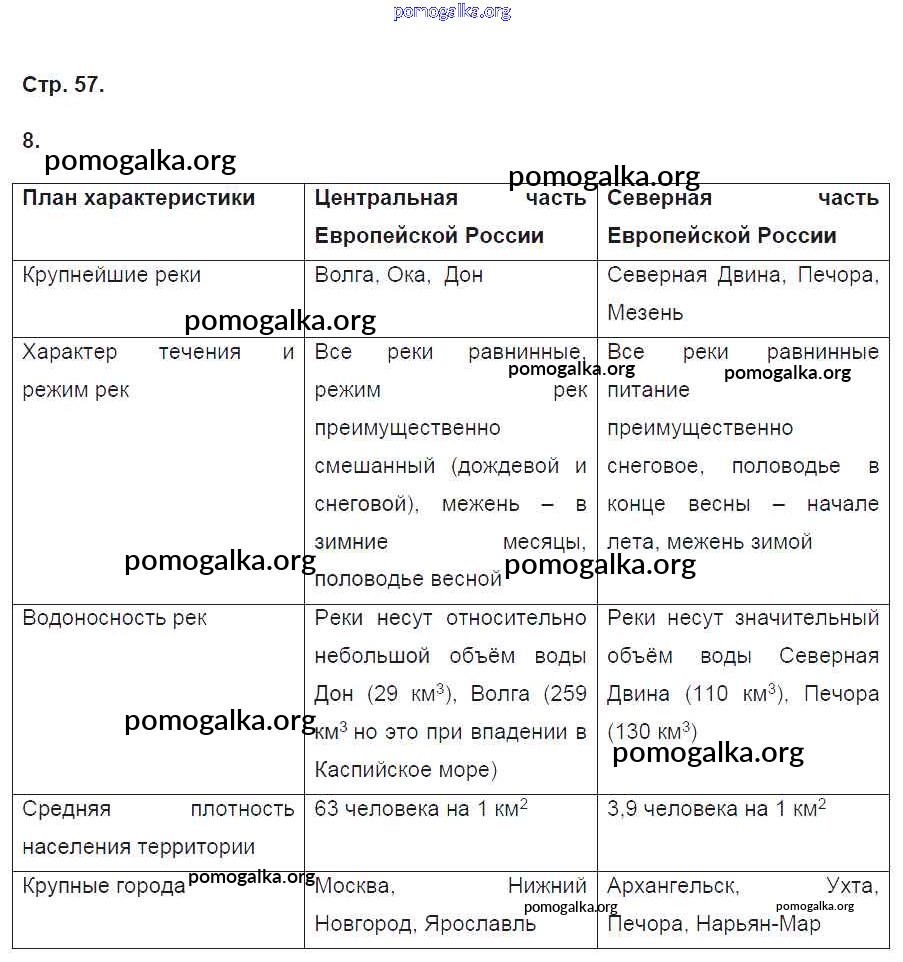 pomogalka.org

Стр. 57.

8.

pomogalka.org

pomogalka.org

| План характеристики | Центральная часть Европейской России | Северная часть Европейской России |
|---|---|---|
| Крупнейшие реки | Волга, Ока, Дон | Северная Двина, Печора, Мезень |
| Характер течения и режим рек | Все реки равнинные, режим рек преимущественно смешанный (дождевой и снеговой), межень – в зимние месяцы, половодье весной | Все реки равнинные питание преимущественно снеговое, половодье в конце весны – начале лета, межень зимой |
| Водоносность рек | Реки несут относительно небольшой объём воды Дон (29 км$^3$), Волга (259 км$^3$ но это при впадении в Каспийское море) | Реки несут значительный объём воды Северная Двина (110 км$^3$), Печора (130 км$^3$) |
| Средняя плотность населения территории | 63 человека на 1 км$^2$ | 3,9 человека на 1 км$^2$ |
| Крупные города | Москва, Нижний Новгород, Ярославль | Архангельск, Ухта, Печора, Нарьян-Мар |

pomogalka.org pomogalka.org pomogalka.org pomogalka.org pomogalka.org pomogalka.org pomogalka.org pomogalka.org pomogalka.org pomogalka.org